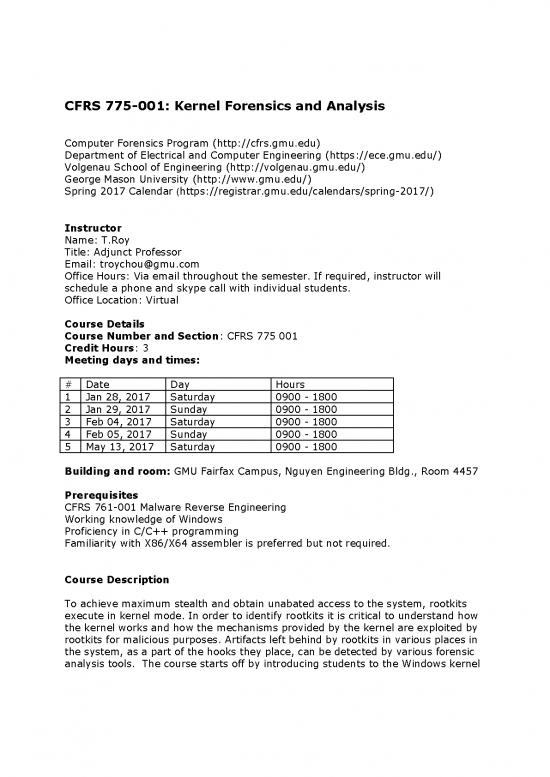 CFRS 775-001: Kernel Forensics and Analysis

Computer Forensics Program (http://cfrs.gmu.edu)
Department of Electrical and Computer Engineering (https://ece.gmu.edu/)
Volgenau School of Engineering (http://volgenau.gmu.edu/)
George Mason University (http://www.gmu.edu/)
Spring 2017 Calendar (https://registrar.gmu.edu/calendars/spring-2017/)

Instructor
Name: T.Roy
Title: Adjunct Professor
Email: troychou@gmu.com
Office Hours: Via email throughout the semester. If required, instructor will schedule a phone and skype call with individual students.
Office Location: Virtual

Course Details
Course Number and Section: CFRS 775 001
Credit Hours: 3
Meeting days and times:

| # | Date | Day | Hours |
|---|---|---|---|
| 1 | Jan 28, 2017 | Saturday | 0900 - 1800 |
| 2 | Jan 29, 2017 | Sunday | 0900 - 1800 |
| 3 | Feb 04, 2017 | Saturday | 0900 - 1800 |
| 4 | Feb 05, 2017 | Sunday | 0900 - 1800 |
| 5 | May 13, 2017 | Saturday | 0900 - 1800 |

Building and room: GMU Fairfax Campus, Nguyen Engineering Bldg., Room 4457

Prerequisites
CFRS 761-001 Malware Reverse Engineering
Working knowledge of Windows
Proficiency in C/C++ programming
Familiarity with X86/X64 assembler is preferred but not required.

Course Description

To achieve maximum stealth and obtain unabated access to the system, rootkits execute in kernel mode. In order to identify rootkits it is critical to understand how the kernel works and how the mechanisms provided by the kernel are exploited by rootkits for malicious purposes. Artifacts left behind by rootkits in various places in the system, as a part of the hooks they place, can be detected by various forensic analysis tools. The course starts off by introducing students to the Windows kernel